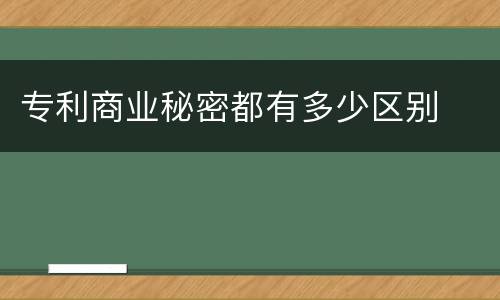 专利商业秘密都有多少区别